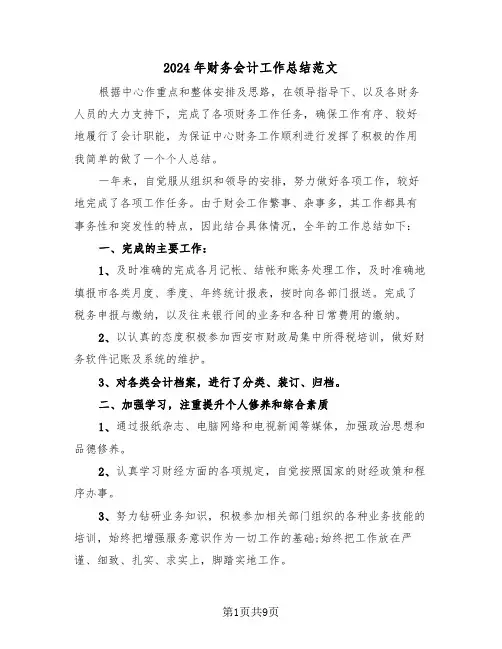 2024年财务会计工作总结范文

根据中心作重点和整体安排及思路，在领导指导下、以及各财务人员的大力支持下，完成了各项财务工作任务，确保工作有序、较好地履行了会计职能，为保证中心财务工作顺利进行发挥了积极的作用我简单的做了一个个人总结。

一年来，自觉服从组织和领导的安排，努力做好各项工作，较好地完成了各项工作任务。由于财会工作繁事、杂事多，其工作都具有事务性和突发性的特点，因此结合具体情况，全年的工作总结如下：

一、完成的主要工作：

1、及时准确的完成各月记帐、结帐和账务处理工作，及时准确地填报市各类月度、季度、年终统计报表，按时向各部门报送。完成了税务申报与缴纳，以及往来银行间的业务和各种日常费用的缴纳。

2、以认真的态度积极参加西安市财政局集中所得税培训，做好财务软件记账及系统的维护。

3、对各类会计档案，进行了分类、装订、归档。

二、加强学习，注重提升个人修养和综合素质

1、通过报纸杂志、电脑网络和电视新闻等媒体，加强政治思想和品德修养。

2、认真学习财经方面的各项规定，自觉按照国家的财经政策和程序办事。

3、努力钻研业务知识，积极参加相关部门组织的各种业务技能的培训，始终把增强服务意识作为一切工作的基础;始终把工作放在严谨、细致、扎实、求实上，脚踏实地工作。

第1页共9页